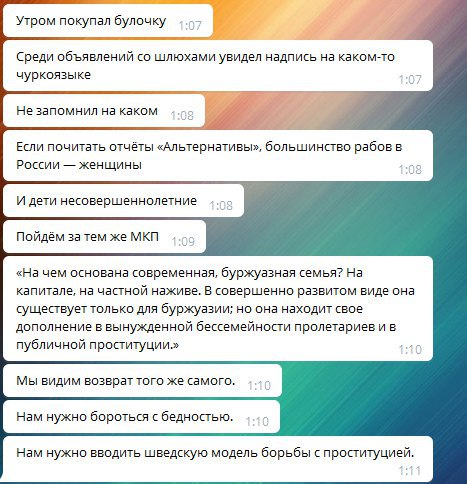 Утром покупал булочку 1:07

Среди объявлений со шлюхами увидел надпись на каком-то чуркоязыке 1:07

Не запомнил на каком 1:08

Если почитать отчёты «Альтернативы», большинство рабов в России — женщины 1:08

И дети несовершеннолетние 1:08

Пойдём за тем же МКП 1:09

«На чем основана современная, буржуазная семья? На капитале, на частной наживе. В совершенно развитом виде она существует только для буржуазии; но она находит свое дополнение в вынужденной бессемейности пролетариев и в публичной проституции.» 1:10

Мы видим возврат того же самого. 1:10

Нам нужно бороться с бедностью. 1:10

Нам нужно вводить шведскую модель борьбы с проституцией. 1:11